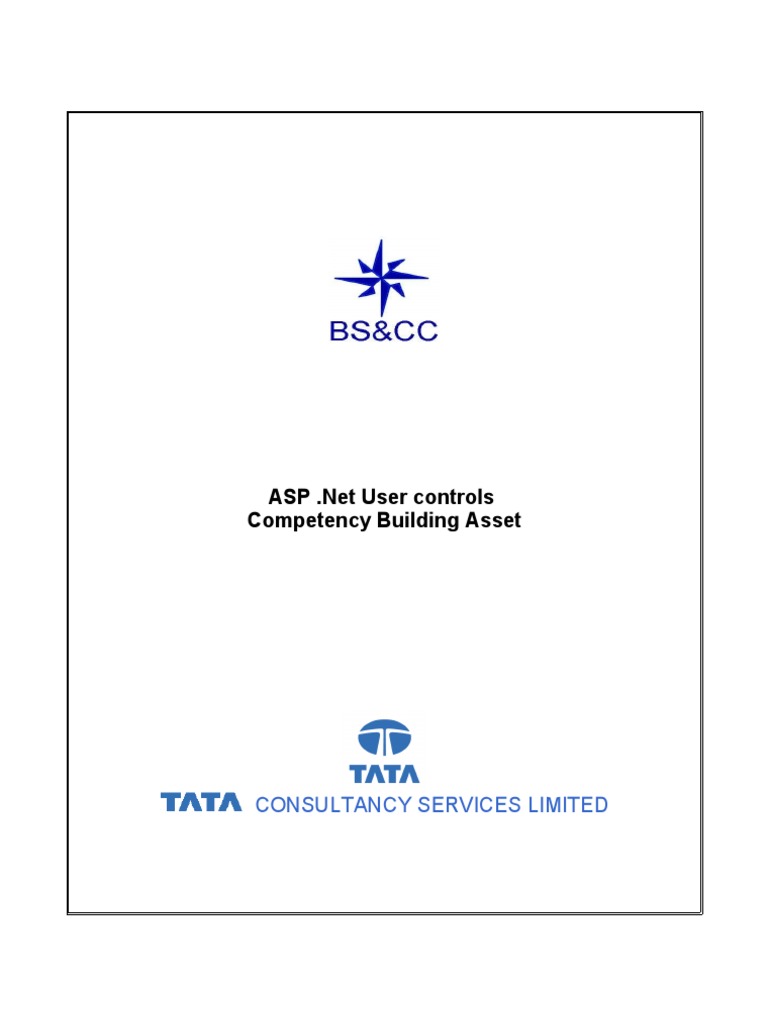 BS&CC

ASP .Net User controls
Competency Building Asset

TATA

TATA CONSULTANCY SERVICES LIMITED